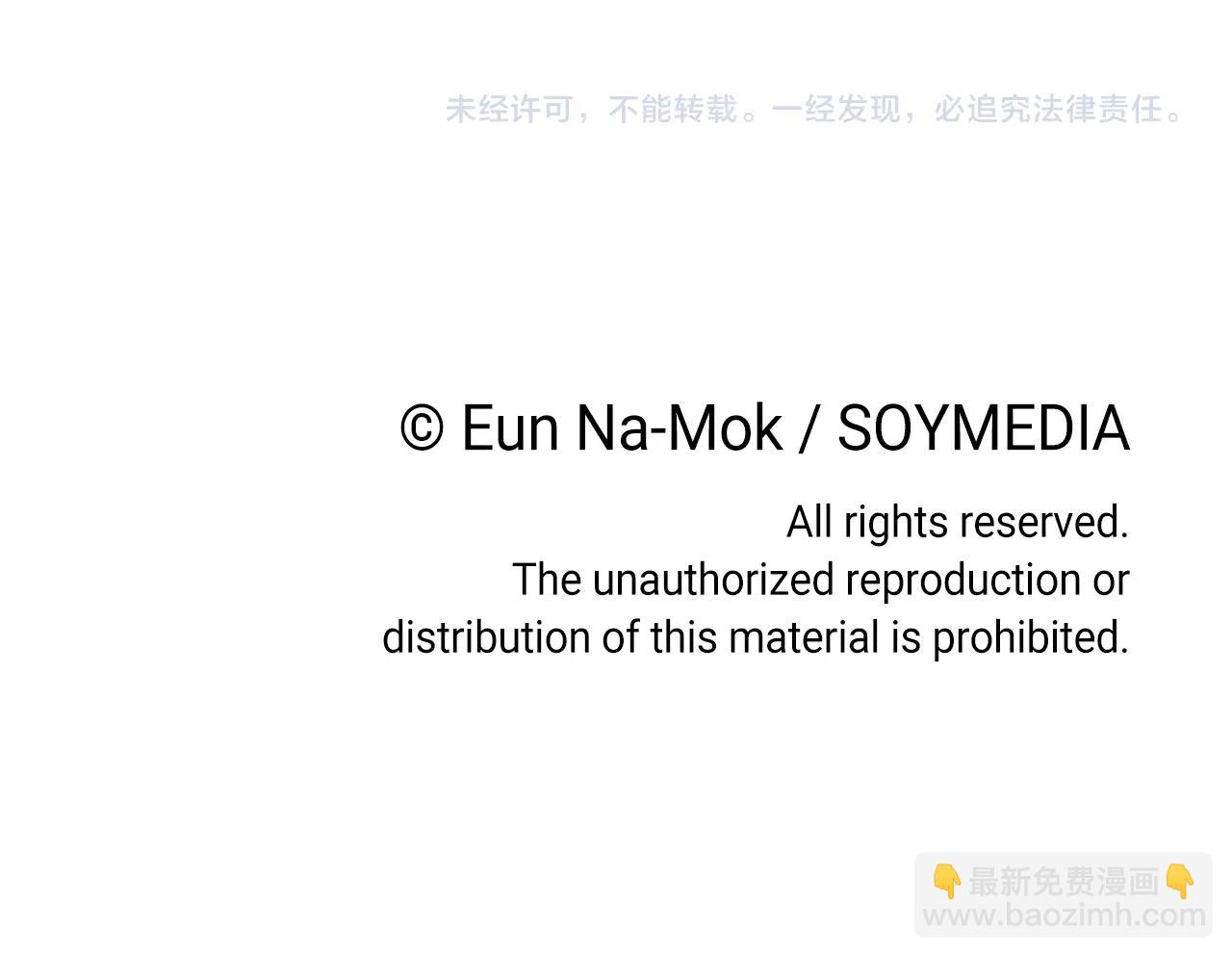 未经许可，不能转载。一经发现，必追究法律责任。

© Eun Na-Mok / SOYMEDIA

All rights reserved.
The unauthorized reproduction or distribution of this material is prohibited.

👇最新免费漫画👇
www.baozimh.com